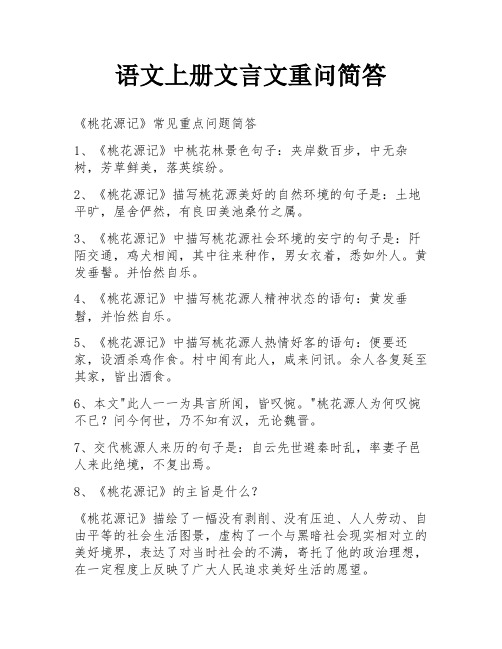 语文上册文言文重问简答

《桃花源记》常见重点问题简答

1、《桃花源记》中桃花林景色句子：夹岸数百步，中无杂树，芳草鲜美，落英缤纷。

2、《桃花源记》描写桃花源美好的自然环境的句子是：土地平旷，屋舍俨然，有良田美池桑竹之属。

3、《桃花源记》中描写桃花源社会环境的安宁的句子是：阡陌交通，鸡犬相闻，其中往来种作，男女衣着，悉如外人。黄发垂髫。并怡然自乐。

4、《桃花源记》中描写桃花源人精神状态的语句：黄发垂髫，并怡然自乐。

5、《桃花源记》中描写桃花源人热情好客的语句：便要还家，设酒杀鸡作食。村中闻有此人，咸来问讯。余人各复延至其家，皆出酒食。

6、本文"此人一一为具言所闻，皆叹惋。"桃花源人为何叹惋不已？问今何世，乃不知有汉，无论魏晋。

7、交代桃源人来历的句子是：自云先世避秦时乱，率妻子邑人来此绝境，不复出焉。

8、《桃花源记》的主旨是什么？

《桃花源记》描绘了一幅没有剥削、没有压迫、人人劳动、自由平等的社会生活图景，虚构了一个与黑暗社会现实相对立的美好境界，表达了对当时社会的不满，寄托了他的政治理想，在一定程度上反映了广大人民追求美好生活的愿望。